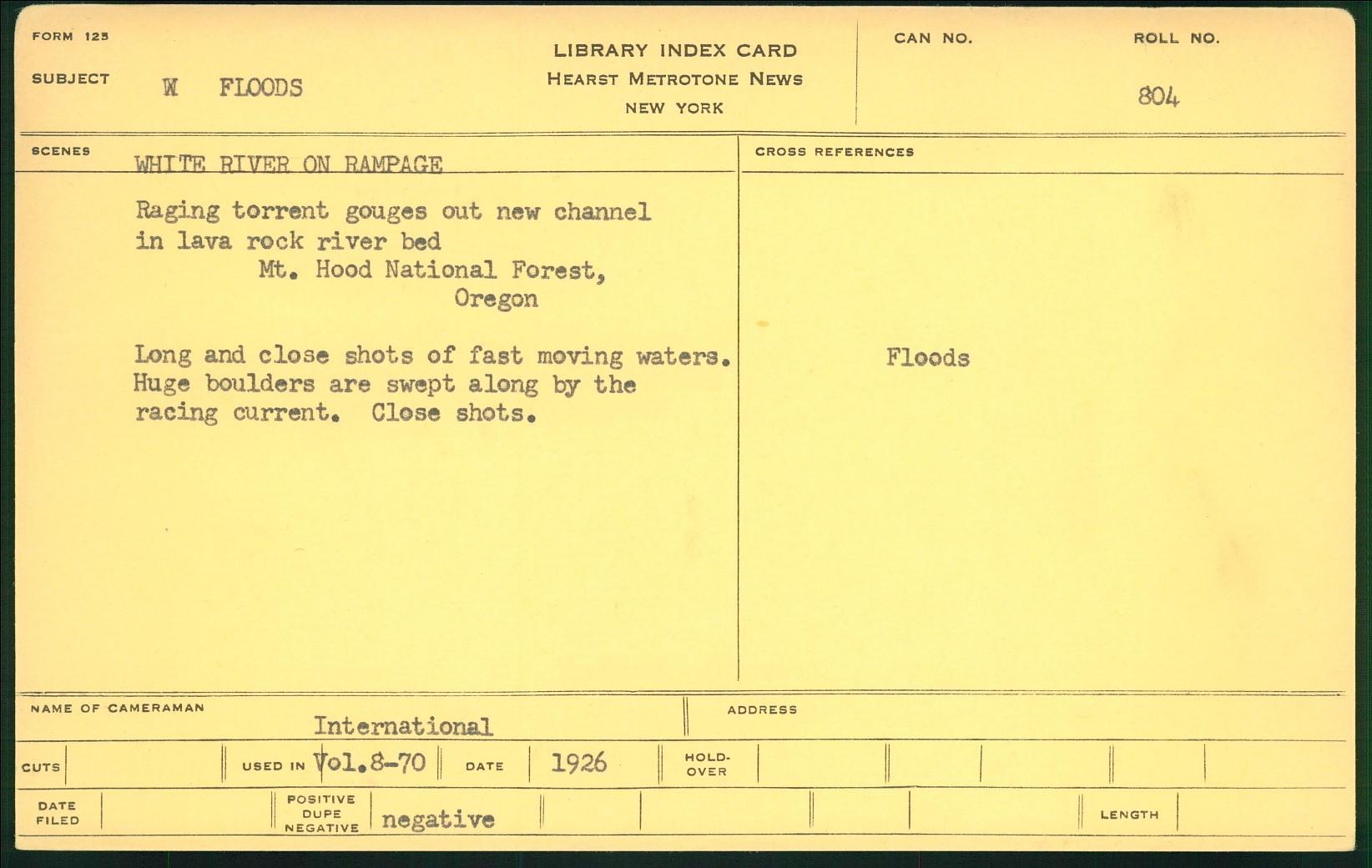 FORM 125

SUBJECT W FLOODS

LIBRARY INDEX CARD
HEARST METROTONE NEWS
NEW YORK

CAN NO.

ROLL NO.
804

SCENES WHITE RIVER ON RAMPAGE

Raging torrent gouges out new channel in lava rock river bed
Mt. Hood National Forest, Oregon

Long and close shots of fast moving waters. Huge boulders are swept along by the racing current. Close shots.

CROSS REFERENCES

Floods

NAME OF CAMERAMAN International

ADDRESS

CUTS

USED IN Vol.8-70

DATE 1926

HOLD-OVER

DATE FILED

POSITIVE DUPE NEGATIVE negative

LENGTH